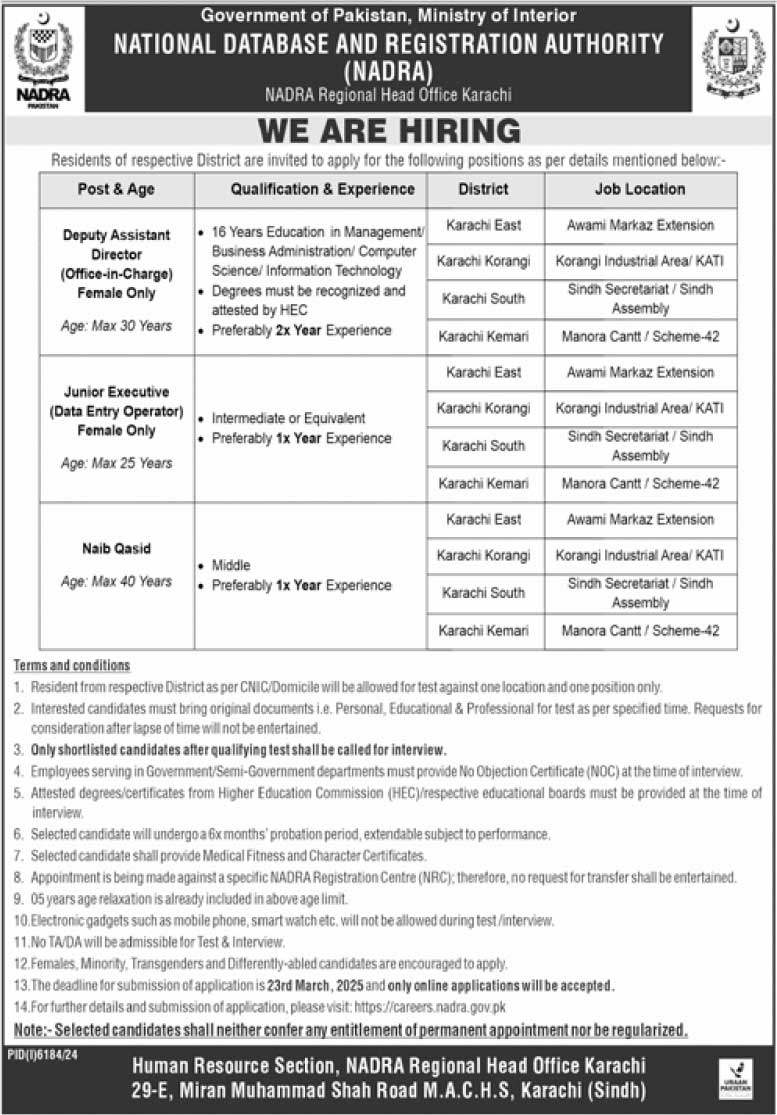 NADRA
PAKISTAN

Government of Pakistan, Ministry of Interior
NATIONAL DATABASE AND REGISTRATION AUTHORITY
(NADRA)
NADRA Regional Head Office Karachi

WE ARE HIRING

Residents of respective District are invited to apply for the following positions as per details mentioned below:-

| Post & Age | Qualification & Experience | District | Job Location |
|---|---|---|---|
| Deputy Assistant Director (Office-in-Charge) Female Only Age: Max 30 Years | • 16 Years Education in Management/ Business Administration/ Computer Science/ Information Technology • Degrees must be recognized and attested by HEC • Preferably 2x Year Experience | Karachi East | Awami Markaz Extension |
| | | Karachi Korangi | Korangi Industrial Area/ KATI |
| | | Karachi South | Sindh Secretariat / Sindh Assembly |
| | | Karachi Kemari | Manora Cantt / Scheme-42 |
| Junior Executive (Data Entry Operator) Female Only Age: Max 25 Years | • Intermediate or Equivalent • Preferably 1x Year Experience | Karachi East | Awami Markaz Extension |
| | | Karachi Korangi | Korangi Industrial Area/ KATI |
| | | Karachi South | Sindh Secretariat / Sindh Assembly |
| | | Karachi Kemari | Manora Cantt / Scheme-42 |
| Naib Qasid Age: Max 40 Years | • Middle • Preferably 1x Year Experience | Karachi East | Awami Markaz Extension |
| | | Karachi Korangi | Korangi Industrial Area/ KATI |
| | | Karachi South | Sindh Secretariat / Sindh Assembly |
| | | Karachi Kemari | Manora Cantt / Scheme-42 |

Terms and conditions
1. Resident from respective District as per CNIC/Domicile will be allowed for test against one location and one position only.
2. Interested candidates must bring original documents i.e. Personal, Educational & Professional for test as per specified time. Requests for consideration after lapse of time will not be entertained.
3. Only shortlisted candidates after qualifying test shall be called for interview.
4. Employees serving in Government/Semi-Government departments must provide No Objection Certificate (NOC) at the time of interview.
5. Attested degrees/certificates from Higher Education Commission (HEC)/respective educational boards must be provided at the time of interview.
6. Selected candidate will undergo a 6x months' probation period, extendable subject to performance.
7. Selected candidate shall provide Medical Fitness and Character Certificates.
8. Appointment is being made against a specific NADRA Registration Centre (NRC); therefore, no request for transfer shall be entertained.
9. 05 years age relaxation is already included in above age limit.
10. Electronic gadgets such as mobile phone, smart watch etc. will not be allowed during test /interview.
11. No TA/DA will be admissible for Test & Interview.
12. Females, Minority, Transgenders and Differently-abled candidates are encouraged to apply.
13. The deadline for submission of application is 23rd March, 2025 and only online applications will be accepted.
14. For further details and submission of application, please visit: https://careers.nadra.gov.pk
Note:- Selected candidates shall neither confer any entitlement of permanent appointment nor be regularized.

PID(I)6184/24
Human Resource Section, NADRA Regional Head Office Karachi
29-E, Miran Muhammad Shah Road M.A.C.H.S, Karachi (Sindh)
URAAN PAKISTAN